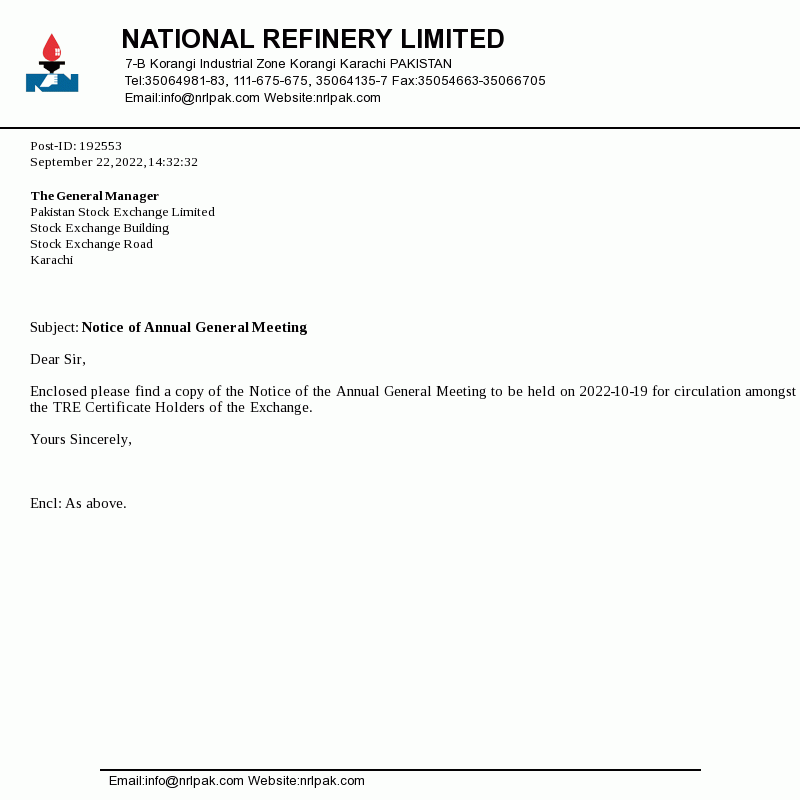 NATIONAL REFINERY LIMITED
7-B Korangi Industrial Zone Korangi Karachi PAKISTAN
Tel:35064981-83, 111-675-675, 35064135-7 Fax:35054663-35066705
Email:info@nrlpak.com Website:nrlpak.com

Post-ID: 192553
September 22,2022,14:32:32

The General Manager
Pakistan Stock Exchange Limited
Stock Exchange Building
Stock Exchange Road
Karachi

Subject: Notice of Annual General Meeting

Dear Sir,

Enclosed please find a copy of the Notice of the Annual General Meeting to be held on 2022-10-19 for circulation amongst the TRE Certificate Holders of the Exchange.

Yours Sincerely,

Encl: As above.

Email:info@nrlpak.com Website:nrlpak.com